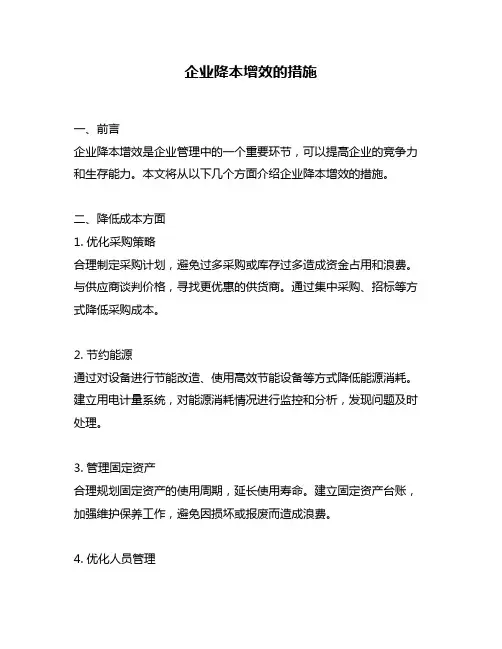 企业降本增效的措施

一、前言
企业降本增效是企业管理中的一个重要环节，可以提高企业的竞争力和生存能力。本文将从以下几个方面介绍企业降本增效的措施。

二、降低成本方面
1. 优化采购策略
合理制定采购计划，避免过多采购或库存过多造成资金占用和浪费。与供应商谈判价格，寻找更优惠的供货商。通过集中采购、招标等方式降低采购成本。

2. 节约能源
通过对设备进行节能改造、使用高效节能设备等方式降低能源消耗。建立用电计量系统，对能源消耗情况进行监控和分析，发现问题及时处理。

3. 管理固定资产
合理规划固定资产的使用周期，延长使用寿命。建立固定资产台账，加强维护保养工作，避免因损坏或报废而造成浪费。

4. 优化人员管理